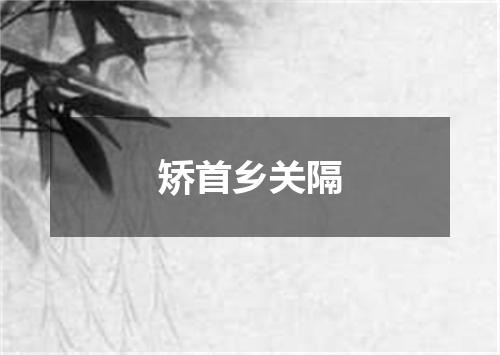 矫首乡关隔